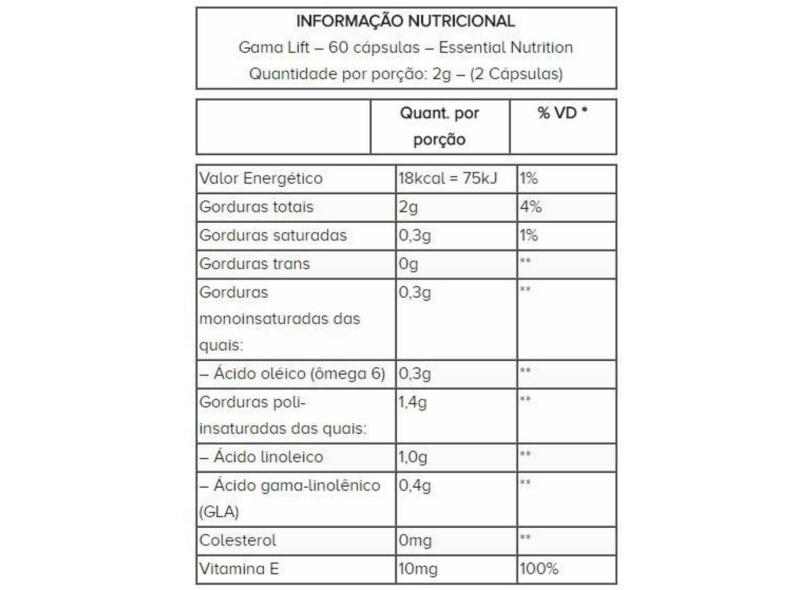 INFORMAÇÃO NUTRICIONAL
Gama Lift – 60 cápsulas – Essential Nutrition
Quantidade por porção: 2g – (2 Cápsulas)

| | Quant. por porção | % VD * |
|---|---|---|
| Valor Energético | 18kcal = 75kJ | 1% |
| Gorduras totais | 2g | 4% |
| Gorduras saturadas | 0,3g | 1% |
| Gorduras trans | 0g | ** |
| Gorduras monoinsaturadas das quais: | 0,3g | ** |
| – Ácido oléico (ômega 6) | 0,3g | ** |
| Gorduras poli-insaturadas das quais: | 1,4g | ** |
| – Ácido linoleico | 1,0g | ** |
| – Ácido gama-linolênico (GLA) | 0,4g | ** |
| Colesterol | 0mg | ** |
| Vitamina E | 10mg | 100% |